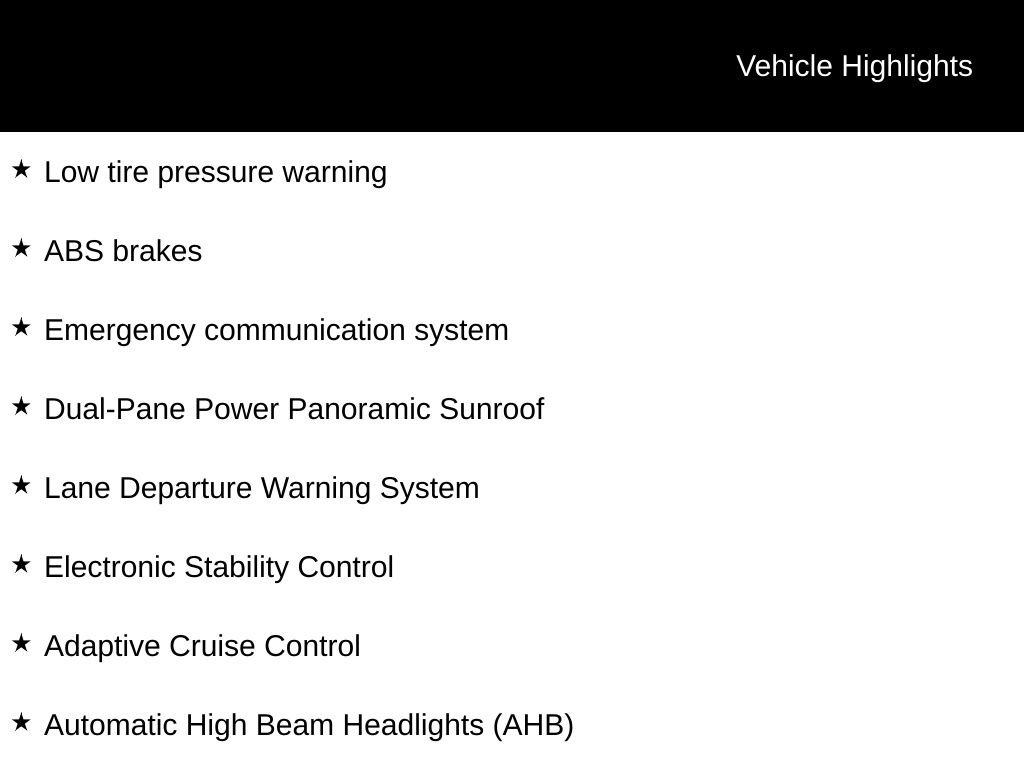 Vehicle Highlights

★ Low tire pressure warning

★ ABS brakes

★ Emergency communication system

★ Dual-Pane Power Panoramic Sunroof

★ Lane Departure Warning System

★ Electronic Stability Control

★ Adaptive Cruise Control

★ Automatic High Beam Headlights (AHB)